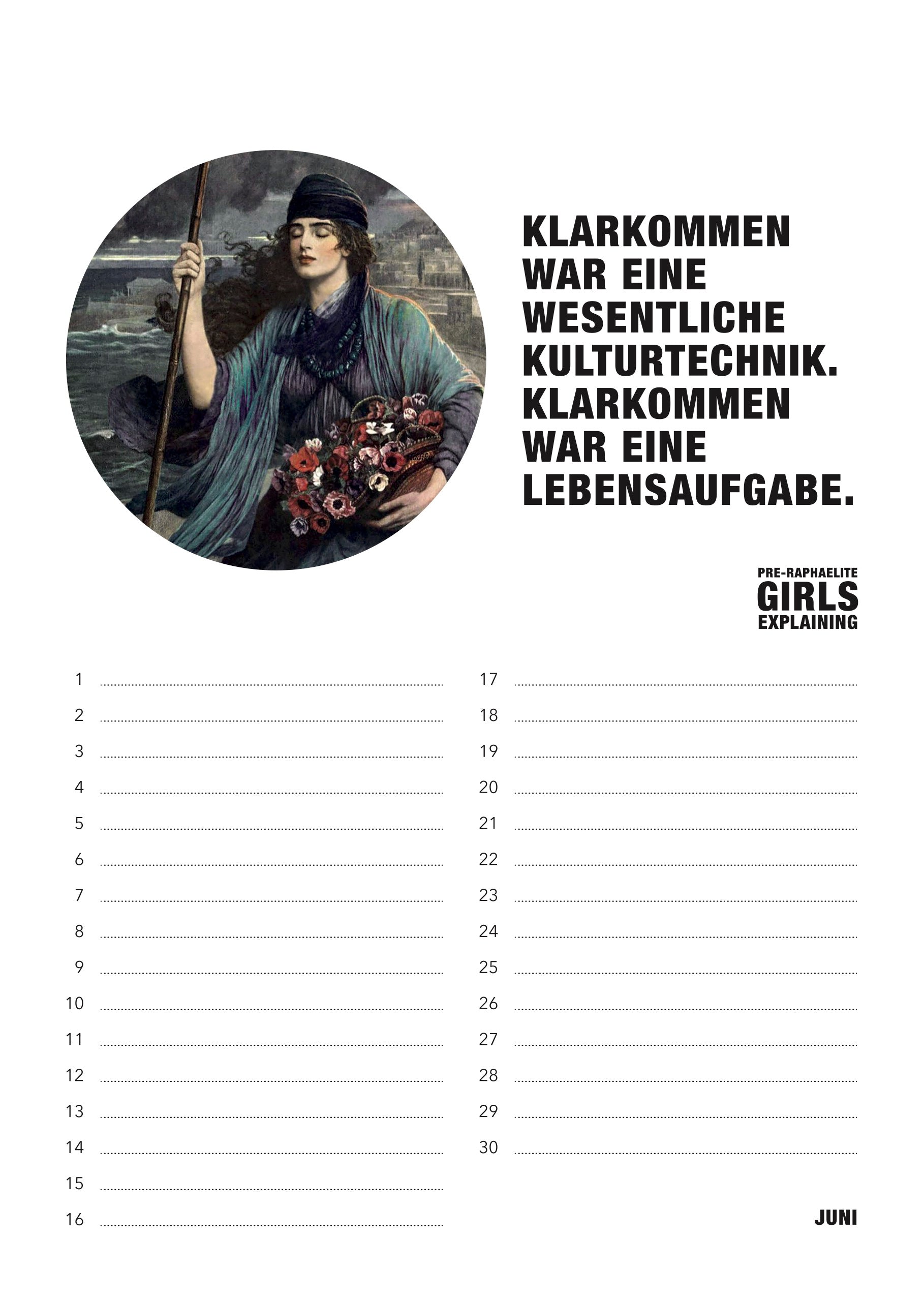 KLARKOMMEN WAR EINE WESENTLICHE KULTURTECHNIK. KLARKOMMEN WAR EINE LEBENSAUFGABE.

PRE-RAPHAELITE
GIRLS
EXPLAINING

1 ____
2 ____
3 ____
4 ____
5 ____
6 ____
7 ____
8 ____
9 ____
10 ____
11 ____
12 ____
13 ____
14 ____
15 ____
16 ____

17 ____
18 ____
19 ____
20 ____
21 ____
22 ____
23 ____
24 ____
25 ____
26 ____
27 ____
28 ____
29 ____
30 ____

JUNI